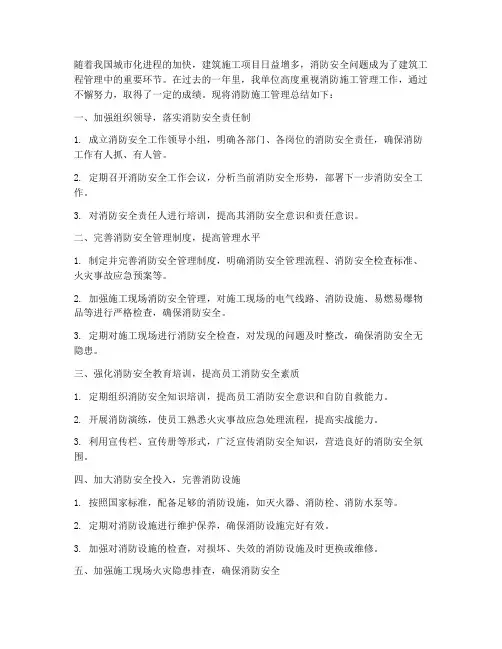 随着我国城市化进程的加快，建筑施工项目日益增多，消防安全问题成为了建筑工程管理中的重要环节。在过去的一年里，我单位高度重视消防施工管理工作，通过不懈努力，取得了一定的成绩。现将消防施工管理总结如下：

一、加强组织领导，落实消防安全责任制

1. 成立消防安全工作领导小组，明确各部门、各岗位的消防安全责任，确保消防工作有人抓、有人管。

2. 定期召开消防安全工作会议，分析当前消防安全形势，部署下一步消防安全工作。

3. 对消防安全责任人进行培训，提高其消防安全意识和责任意识。

二、完善消防安全管理制度，提高管理水平

1. 制定并完善消防安全管理制度，明确消防安全管理流程、消防安全检查标准、火灾事故应急预案等。

2. 加强施工现场消防安全管理，对施工现场的电气线路、消防设施、易燃易爆物品等进行严格检查，确保消防安全。

3. 定期对施工现场进行消防安全检查，对发现的问题及时整改，确保消防安全无隐患。

三、强化消防安全教育培训，提高员工消防安全素质

1. 定期组织消防安全知识培训，提高员工消防安全意识和自防自救能力。

2. 开展消防演练，使员工熟悉火灾事故应急处理流程，提高实战能力。

3. 利用宣传栏、宣传册等形式，广泛宣传消防安全知识，营造良好的消防安全氛围。

四、加大消防安全投入，完善消防设施

1. 按照国家标准，配备足够的消防设施，如灭火器、消防栓、消防水泵等。

2. 定期对消防设施进行维护保养，确保消防设施完好有效。

3. 加强对消防设施的检查，对损坏、失效的消防设施及时更换或维修。

五、加强施工现场火灾隐患排查，确保消防安全